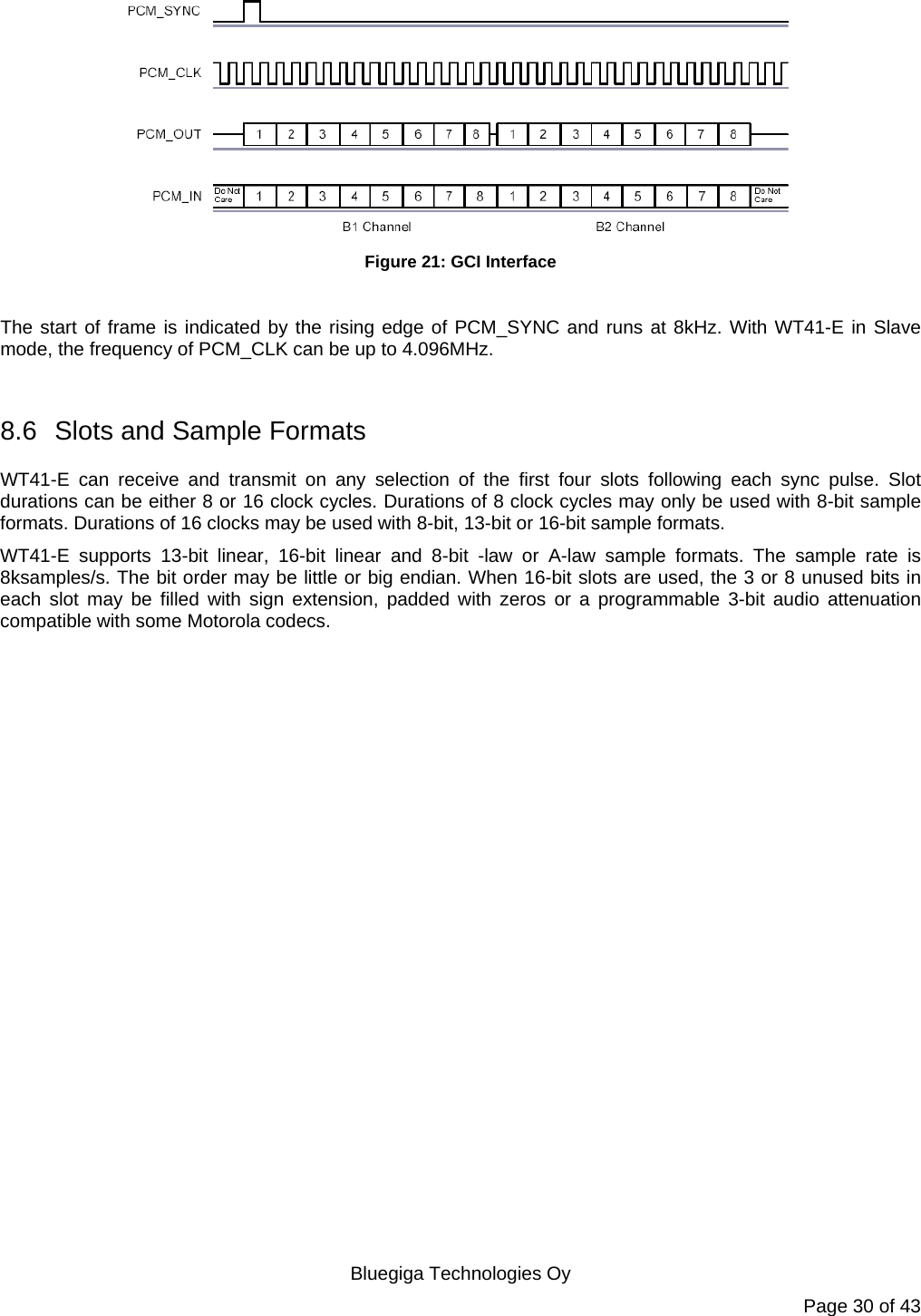 PCM_SYNC

PCM_CLK

PCM_OUT 1 2 3 4 5 6 7 8 1 2 3 4 5 6 7 8

PCM_IN Do Not Care 1 2 3 4 5 6 7 8 1 2 3 4 5 6 7 8 Do Not Care

B1 Channel B2 Channel

Figure 21: GCI Interface

The start of frame is indicated by the rising edge of PCM_SYNC and runs at 8kHz. With WT41-E in Slave mode, the frequency of PCM_CLK can be up to 4.096MHz.

8.6 Slots and Sample Formats

WT41-E can receive and transmit on any selection of the first four slots following each sync pulse. Slot durations can be either 8 or 16 clock cycles. Durations of 8 clock cycles may only be used with 8-bit sample formats. Durations of 16 clocks may be used with 8-bit, 13-bit or 16-bit sample formats.

WT41-E supports 13-bit linear, 16-bit linear and 8-bit -law or A-law sample formats. The sample rate is 8ksamples/s. The bit order may be little or big endian. When 16-bit slots are used, the 3 or 8 unused bits in each slot may be filled with sign extension, padded with zeros or a programmable 3-bit audio attenuation compatible with some Motorola codecs.

Bluegiga Technologies Oy

Page 30 of 43